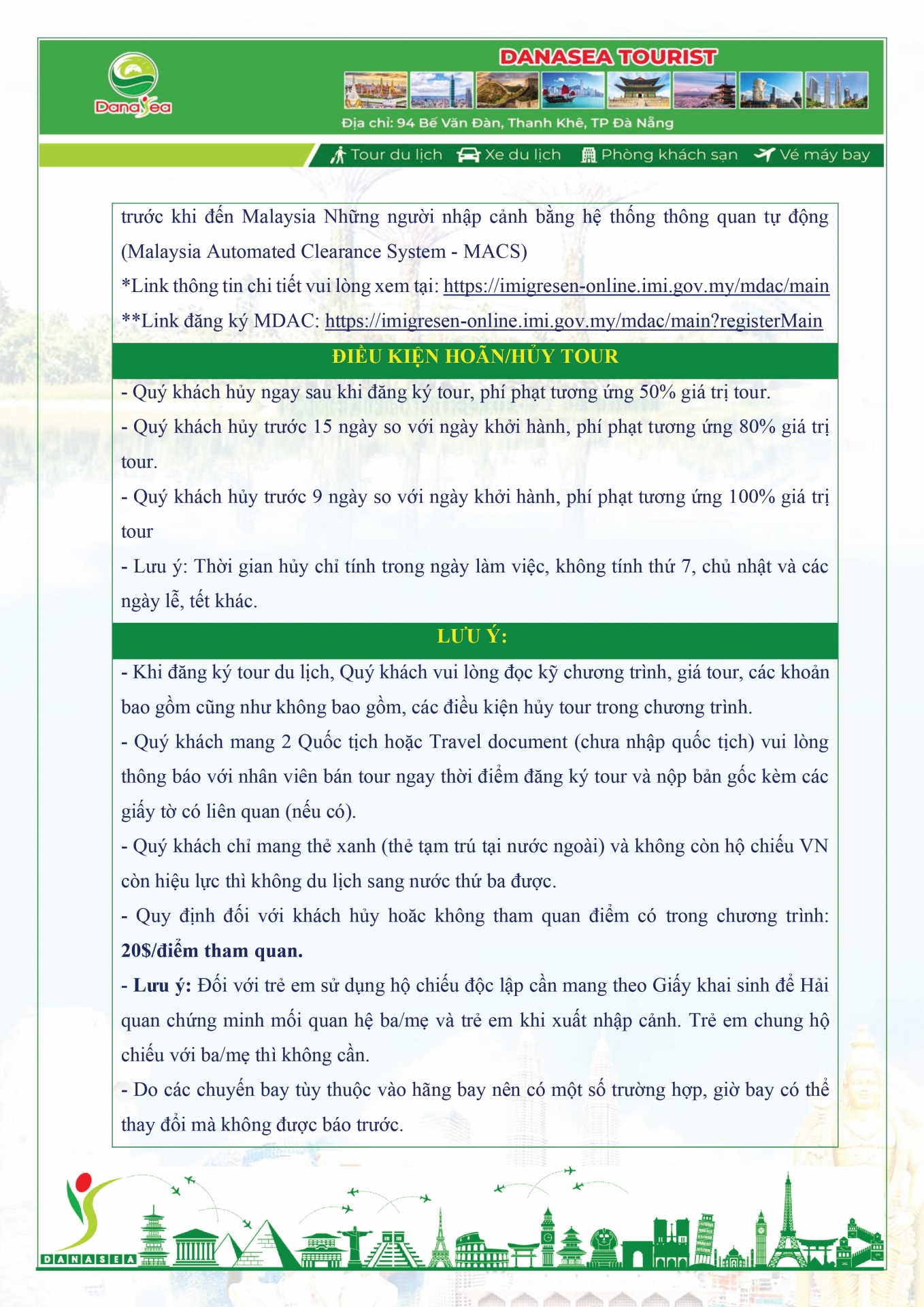 DanaSea

DANASEA TOURIST

Địa chỉ: 94 Bế Văn Đàn, Thanh Khê, TP Đà Nẵng

Tour du lịch Xe du lịch Phòng khách sạn Vé máy bay

trước khi đến Malaysia Những người nhập cảnh bằng hệ thống thông quan tự động (Malaysia Automated Clearance System - MACS)

*Link thông tin chi tiết vui lòng xem tại: https://imigresen-online.imi.gov.my/mdac/main

**Link đăng ký MDAC: https://imigresen-online.imi.gov.my/mdac/main?registerMain

ĐIỀU KIỆN HOÃN/HỦY TOUR

- Quý khách hủy ngay sau khi đăng ký tour, phí phạt tương ứng 50% giá trị tour.

- Quý khách hủy trước 15 ngày so với ngày khởi hành, phí phạt tương ứng 80% giá trị tour.

- Quý khách hủy trước 9 ngày so với ngày khởi hành, phí phạt tương ứng 100% giá trị tour

- Lưu ý: Thời gian hủy chỉ tính trong ngày làm việc, không tính thứ 7, chủ nhật và các ngày lễ, tết khác.

LƯU Ý:

- Khi đăng ký tour du lịch, Quý khách vui lòng đọc kỹ chương trình, giá tour, các khoản bao gồm cũng như không bao gồm, các điều kiện hủy tour trong chương trình.

- Quý khách mang 2 Quốc tịch hoặc Travel document (chưa nhập quốc tịch) vui lòng thông báo với nhân viên bán tour ngay thời điểm đăng ký tour và nộp bản gốc kèm các giấy tờ có liên quan (nếu có).

- Quý khách chỉ mang thẻ xanh (thẻ tạm trú tại nước ngoài) và không còn hộ chiếu VN còn hiệu lực thì không du lịch sang nước thứ ba được.

- Quy định đối với khách hủy hoặc không tham quan điểm có trong chương trình: 20$/điểm tham quan.

- Lưu ý: Đối với trẻ em sử dụng hộ chiếu độc lập cần mang theo Giấy khai sinh để Hải quan chứng minh mối quan hệ ba/mẹ và trẻ em khi xuất nhập cảnh. Trẻ em chung hộ chiếu với ba/mẹ thì không cần.

- Do các chuyến bay tùy thuộc vào hãng bay nên có một số trường hợp, giờ bay có thể thay đổi mà không được báo trước.

DANASEA